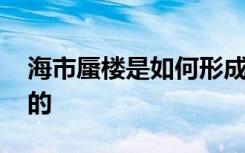 海市蜃楼是如何形成的